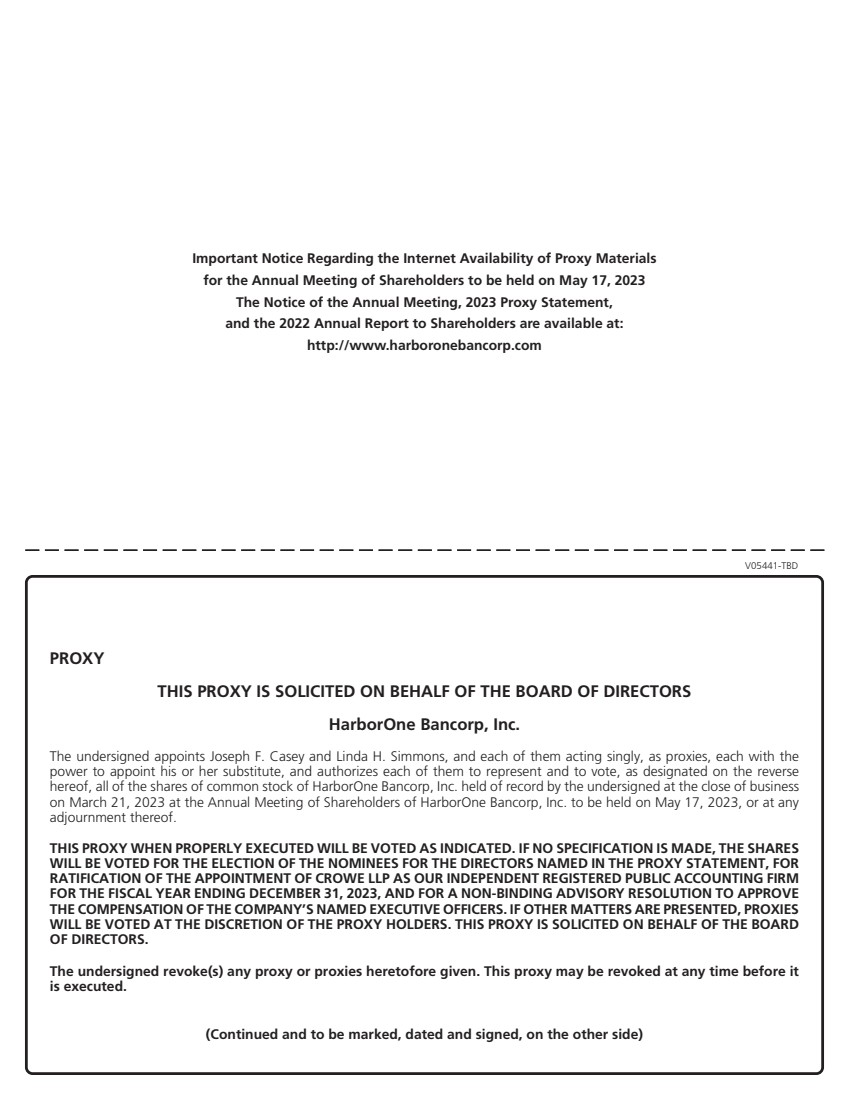 Important Notice Regarding the Internet Availability of Proxy Materials for the Annual Meeting of Shareholders to be held on May 17, 2023
The Notice of the Annual Meeting, 2023 Proxy Statement, and the 2022 Annual Report to Shareholders are available at:
http://www.harboronebancorp.com

V05441-TBD

PROXY

THIS PROXY IS SOLICITED ON BEHALF OF THE BOARD OF DIRECTORS

HarborOne Bancorp, Inc.

The undersigned appoints Joseph F. Casey and Linda H. Simmons, and each of them acting singly, as proxies, each with the power to appoint his or her substitute, and authorizes each of them to represent and to vote, as designated on the reverse hereof, all of the shares of common stock of HarborOne Bancorp, Inc. held of record by the undersigned at the close of business on March 21, 2023 at the Annual Meeting of Shareholders of HarborOne Bancorp, Inc. to be held on May 17, 2023, or at any adjournment thereof.

THIS PROXY WHEN PROPERLY EXECUTED WILL BE VOTED AS INDICATED. IF NO SPECIFICATION IS MADE, THE SHARES WILL BE VOTED FOR THE ELECTION OF THE NOMINEES FOR THE DIRECTORS NAMED IN THE PROXY STATEMENT, FOR RATIFICATION OF THE APPOINTMENT OF CROWE LLP AS OUR INDEPENDENT REGISTERED PUBLIC ACCOUNTING FIRM FOR THE FISCAL YEAR ENDING DECEMBER 31, 2023, AND FOR A NON-BINDING ADVISORY RESOLUTION TO APPROVE THE COMPENSATION OF THE COMPANY'S NAMED EXECUTIVE OFFICERS. IF OTHER MATTERS ARE PRESENTED, PROXIES WILL BE VOTED AT THE DISCRETION OF THE PROXY HOLDERS. THIS PROXY IS SOLICITED ON BEHALF OF THE BOARD OF DIRECTORS.

The undersigned revoke(s) any proxy or proxies heretofore given. This proxy may be revoked at any time before it is executed.

(Continued and to be marked, dated and signed, on the other side)